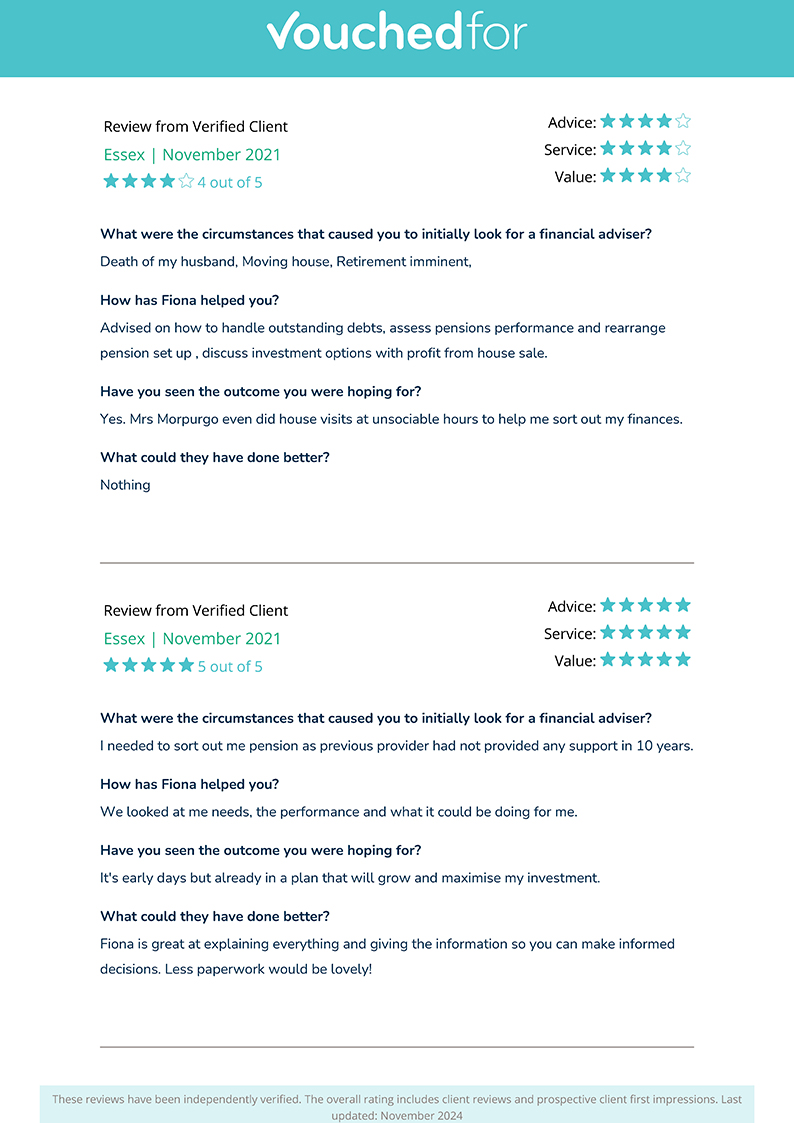 vouchedfor

Review from Verified Client
Essex | November 2021
4 out of 5

Advice:
Service:
Value:

What were the circumstances that caused you to initially look for a financial adviser?
Death of my husband, Moving house, Retirement imminent,

How has Fiona helped you?
Advised on how to handle outstanding debts, assess pensions performance and rearrange pension set up , discuss investment options with profit from house sale.

Have you seen the outcome you were hoping for?
Yes. Mrs Morpurgo even did house visits at unsociable hours to help me sort out my finances.

What could they have done better?
Nothing

Review from Verified Client
Essex | November 2021
5 out of 5

Advice:
Service:
Value:

What were the circumstances that caused you to initially look for a financial adviser?
I needed to sort out me pension as previous provider had not provided any support in 10 years.

How has Fiona helped you?
We looked at me needs, the performance and what it could be doing for me.

Have you seen the outcome you were hoping for?
It's early days but already in a plan that will grow and maximise my investment.

What could they have done better?
Fiona is great at explaining everything and giving the information so you can make informed decisions. Less paperwork would be lovely!

These reviews have been independently verified. The overall rating includes client reviews and prospective client first impressions. Last updated: November 2024